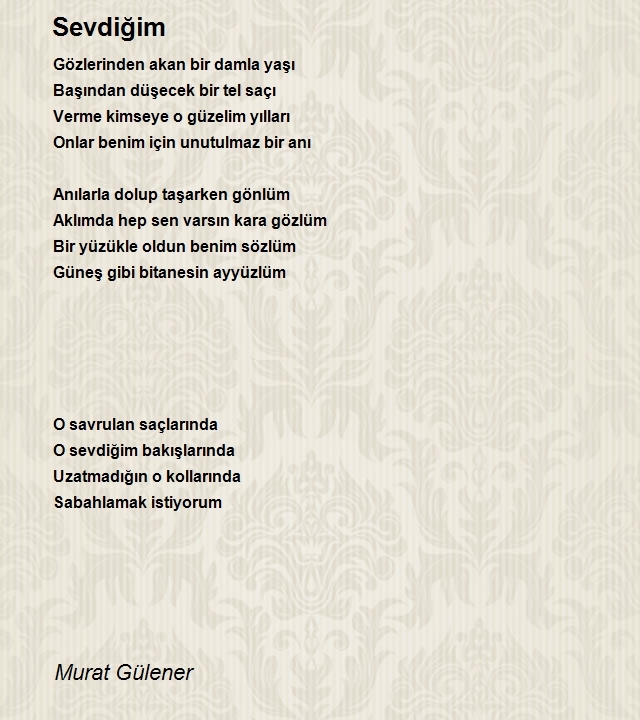 Sevdiğim

Gözlerinden akan bir damla yaşı
Başından düşecek bir tel saçı
Verme kimseye o güzelim yılları
Onlar benim için unutulmaz bir anı

Anılarla dolup taşarken gönlüm
Aklımda hep sen varsın kara gözlüm
Bir yüzükle oldun benim sözlüm
Güneş gibi bitanesin ayyüzlüm

O savrulan saçlarında
O sevdiğim bakışlarında
Uzatmadığın o kollarında
Sabahlamak istiyorum

Murat Gülener